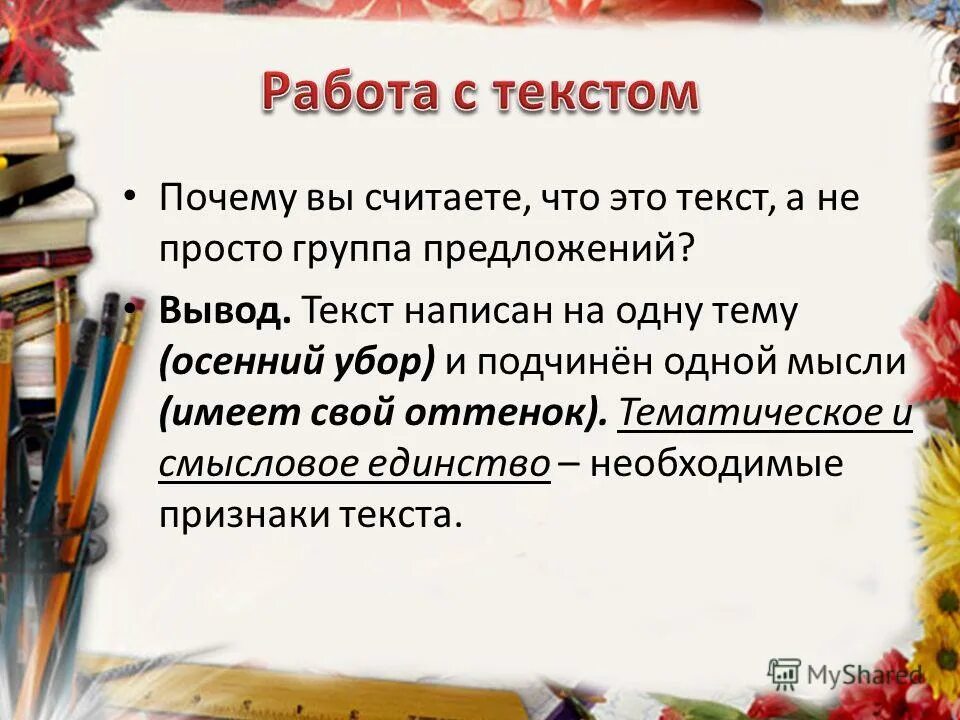 Работа с текстом

• Почему вы считаете, что это текст, а не просто группа предложений?

• Вывод. Текст написан на одну тему (осенний убор) и подчинён одной мысли (имеет свой оттенок). Тематическое и смысловое единство – необходимые признаки текста.

MyShared